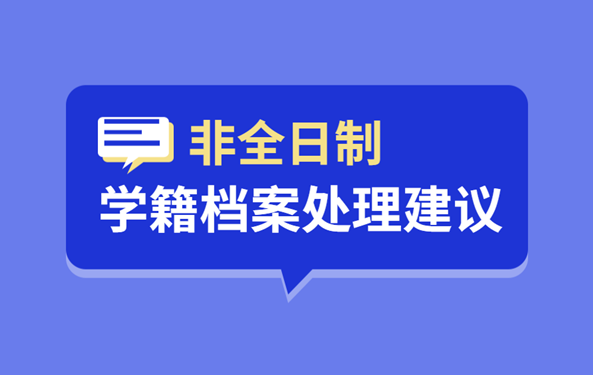 非全日制
学籍档案处理建议